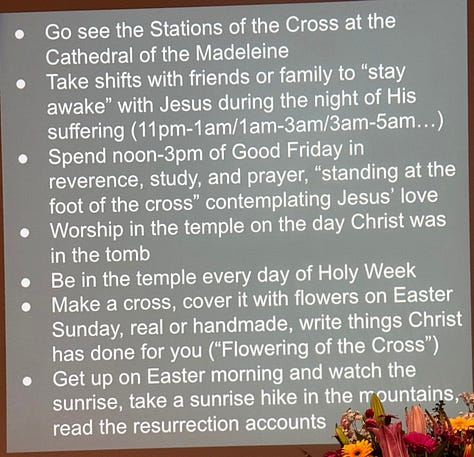 • Go see the Stations of the Cross at the Cathedral of the Madeleine
• Take shifts with friends or family to "stay awake" with Jesus during the night of His suffering (11pm-1am/1am-3am/3am-5am...)
• Spend noon-3pm of Good Friday in reverence, study, and prayer, "standing at the foot of the cross" contemplating Jesus' love
• Worship in the temple on the day Christ was in the tomb
• Be in the temple every day of Holy Week
• Make a cross, cover it with flowers on Easter Sunday, real or handmade, write things Christ has done for you ("Flowering of the Cross")
• Get up on Easter morning and watch the sunrise, take a sunrise hike in the mountains, read the resurrection accounts